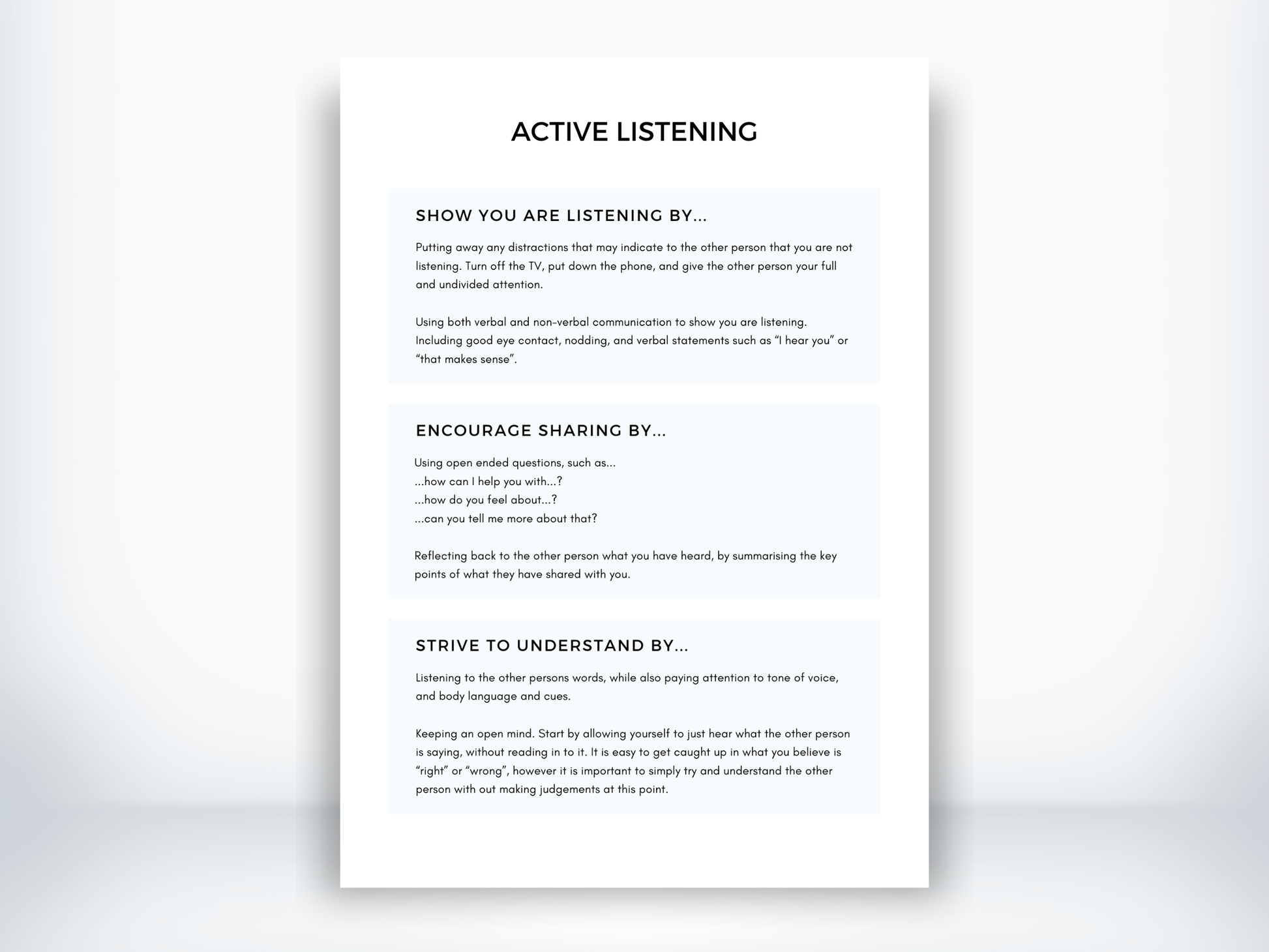 ACTIVE LISTENING

SHOW YOU ARE LISTENING BY...

Putting away any distractions that may indicate to the other person that you are not listening. Turn off the TV, put down the phone, and give the other person your full and undivided attention.

Using both verbal and non-verbal communication to show you are listening. Including good eye contact, nodding, and verbal statements such as “I hear you” or “that makes sense”.

ENCOURAGE SHARING BY...

Using open ended questions, such as...
...how can I help you with...?
...how do you feel about...?
...can you tell me more about that?

Reflecting back to the other person what you have heard, by summarising the key points of what they have shared with you.

STRIVE TO UNDERSTAND BY...

Listening to the other persons words, while also paying attention to tone of voice, and body language and cues.

Keeping an open mind. Start by allowing yourself to just hear what the other person is saying, without reading in to it. It is easy to get caught up in what you believe is “right” or “wrong”, however it is important to simply try and understand the other person with out making judgements at this point.